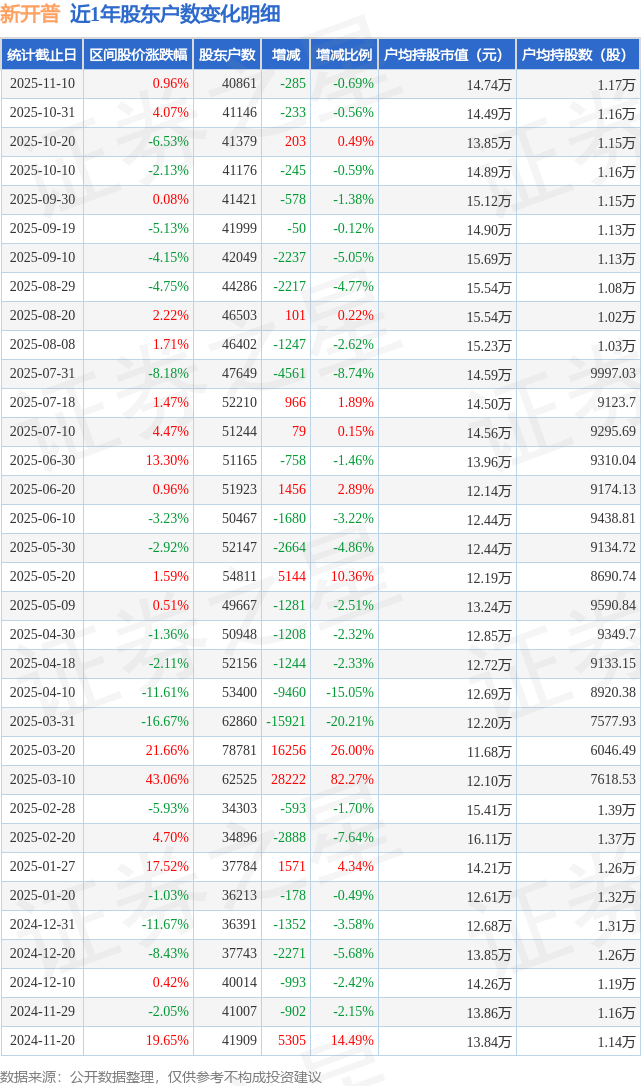 新开普 近1年股东户数变化明细

| 统计截止日 | 区间股价涨跌幅 | 股东户数 | 增减 | 增减比例 | 户均持股市值（元） | 户均持股数（股） |
|---|---|---|---|---|---|---|
| 2025-11-10 | 0.96% | 40861 | -285 | -0.69% | 14.74万 | 1.17万 |
| 2025-10-31 | 4.07% | 41146 | -233 | -0.56% | 14.49万 | 1.16万 |
| 2025-10-20 | -6.53% | 41379 | 203 | 0.49% | 13.85万 | 1.15万 |
| 2025-10-10 | -2.13% | 41176 | -245 | -0.59% | 14.89万 | 1.16万 |
| 2025-09-30 | 0.08% | 41421 | -578 | -1.38% | 15.12万 | 1.15万 |
| 2025-09-19 | -5.13% | 41999 | -50 | -0.12% | 14.90万 | 1.13万 |
| 2025-09-10 | -4.15% | 42049 | -2237 | -5.05% | 15.69万 | 1.13万 |
| 2025-08-29 | -4.75% | 44286 | -2217 | -4.77% | 15.54万 | 1.08万 |
| 2025-08-20 | 2.22% | 46503 | 101 | 0.22% | 15.54万 | 1.02万 |
| 2025-08-08 | 1.71% | 46402 | -1247 | -2.62% | 15.23万 | 1.03万 |
| 2025-07-31 | -8.18% | 47649 | -4561 | -8.74% | 14.59万 | 9997.03 |
| 2025-07-18 | 1.47% | 52210 | 966 | 1.89% | 14.50万 | 9123.7 |
| 2025-07-10 | 4.47% | 51244 | 79 | 0.15% | 14.56万 | 9295.69 |
| 2025-06-30 | 13.30% | 51165 | -758 | -1.46% | 13.96万 | 9310.04 |
| 2025-06-20 | 0.96% | 51923 | 1456 | 2.89% | 12.14万 | 9174.13 |
| 2025-06-10 | -3.23% | 50467 | -1680 | -3.22% | 12.44万 | 9438.81 |
| 2025-05-30 | -2.92% | 52147 | -2664 | -4.86% | 12.44万 | 9134.72 |
| 2025-05-20 | 1.59% | 54811 | 5144 | 10.36% | 12.19万 | 8690.74 |
| 2025-05-09 | 0.51% | 49667 | -1281 | -2.51% | 13.24万 | 9590.84 |
| 2025-04-30 | -1.36% | 50948 | -1208 | -2.32% | 12.85万 | 9349.7 |
| 2025-04-18 | -2.11% | 52156 | -1244 | -2.33% | 12.72万 | 9133.15 |
| 2025-04-10 | -11.61% | 53400 | -9460 | -15.05% | 12.69万 | 8920.38 |
| 2025-03-31 | -16.67% | 62860 | -15921 | -20.21% | 12.20万 | 7577.93 |
| 2025-03-20 | 21.66% | 78781 | 16256 | 26.00% | 11.68万 | 6046.49 |
| 2025-03-10 | 43.06% | 62525 | 28222 | 82.27% | 12.10万 | 7618.53 |
| 2025-02-28 | -5.93% | 34303 | -593 | -1.70% | 15.41万 | 1.39万 |
| 2025-02-20 | 4.70% | 34896 | -2888 | -7.64% | 16.11万 | 1.37万 |
| 2025-01-27 | 17.52% | 37784 | 1571 | 4.34% | 14.21万 | 1.26万 |
| 2025-01-20 | -1.03% | 36213 | -178 | -0.49% | 12.61万 | 1.32万 |
| 2024-12-31 | -11.67% | 36391 | -1352 | -3.58% | 12.68万 | 1.31万 |
| 2024-12-20 | -8.43% | 37743 | -2271 | -5.68% | 13.85万 | 1.26万 |
| 2024-12-10 | 0.42% | 40014 | -993 | -2.42% | 14.26万 | 1.19万 |
| 2024-11-29 | -2.05% | 41007 | -902 | -2.15% | 13.86万 | 1.16万 |
| 2024-11-20 | 19.65% | 41909 | 5305 | 14.49% | 13.84万 | 1.14万 |

数据来源：公开数据整理，仅供参考不构成投资建议